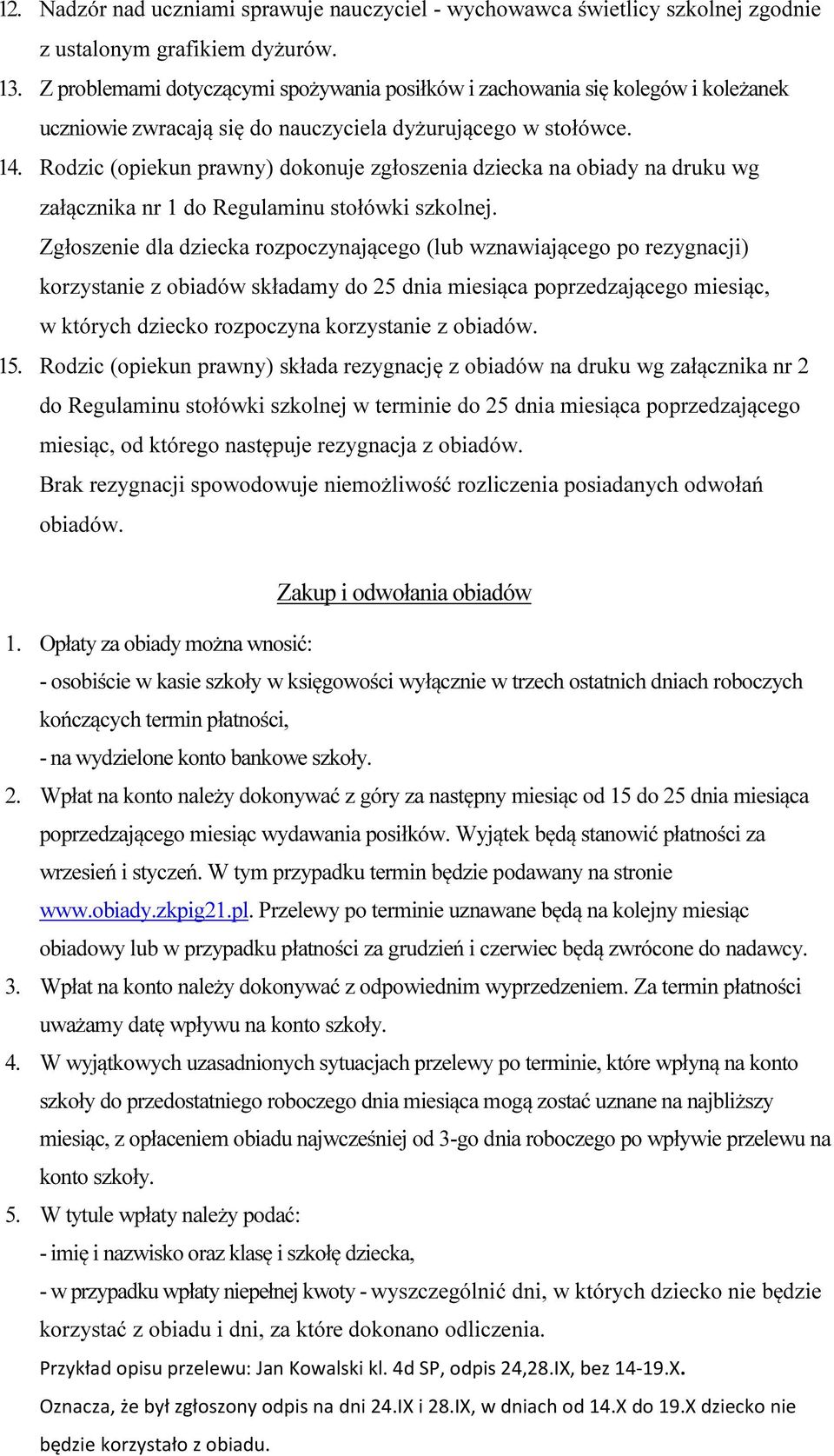 12. Nadzór nad uczniami sprawuje nauczyciel - wychowawca świetlicy szkolnej zgodnie z ustalonym grafikiem dyżurów.

13. Z problemami dotyczącymi spożywania posiłków i zachowania się kolegów i koleżanek uczniowie zwracają się do nauczyciela dyżurującego w stołówce.

14. Rodzic (opiekun prawny) dokonuje zgłoszenia dziecka na obiady na druku wg załącznika nr 1 do Regulaminu stołówki szkolnej.
Zgłoszenie dla dziecka rozpoczynającego (lub wznawiającego po rezygnacji) korzystanie z obiadów składamy do 25 dnia miesiąca poprzedzającego miesiąc, w których dziecko rozpoczyna korzystanie z obiadów.

15. Rodzic (opiekun prawny) składa rezygnację z obiadów na druku wg załącznika nr 2 do Regulaminu stołówki szkolnej w terminie do 25 dnia miesiąca poprzedzającego miesiąc, od którego następuje rezygnacja z obiadów.
Brak rezygnacji spowodowuje niemożliwość rozliczenia posiadanych odwołań obiadów.

Zakup i odwołania obiadów

1. Opłaty za obiady można wnosić:
- osobiście w kasie szkoły w księgowości wyłącznie w trzech ostatnich dniach roboczych kończących termin płatności,
- na wydzielone konto bankowe szkoły.

2. Wpłat na konto należy dokonywać z góry za następny miesiąc od 15 do 25 dnia miesiąca poprzedzającego miesiąc wydawania posiłków. Wyjątek będą stanowić płatności za wrzesień i styczeń. W tym przypadku termin będzie podawany na stronie www.obiady.zkpig21.pl. Przelewy po terminie uznawane będą na kolejny miesiąc obiadowy lub w przypadku płatności za grudzień i czerwiec będą zwrócone do nadawcy.

3. Wpłat na konto należy dokonywać z odpowiednim wyprzedzeniem. Za termin płatności uważamy datę wpływu na konto szkoły.

4. W wyjątkowych uzasadnionych sytuacjach przelewy po terminie, które wpłyną na konto szkoły do przedostatniego roboczego dnia miesiąca mogą zostać uznane na najbliższy miesiąc, z opłaceniem obiadu najwcześniej od 3-go dnia roboczego po wpływie przelewu na konto szkoły.

5. W tytule wpłaty należy podać:
- imię i nazwisko oraz klasę i szkołę dziecka,
- w przypadku wpłaty niepełnej kwoty - wyszczególnić dni, w których dziecko nie będzie korzystać z obiadu i dni, za które dokonano odliczenia.
Przykład opisu przelewu: Jan Kowalski kl. 4d SP, odpis 24,28.IX, bez 14-19.X.
Oznacza, że był zgłoszony odpis na dni 24.IX i 28.IX, w dniach od 14.X do 19.X dziecko nie będzie korzystało z obiadu.